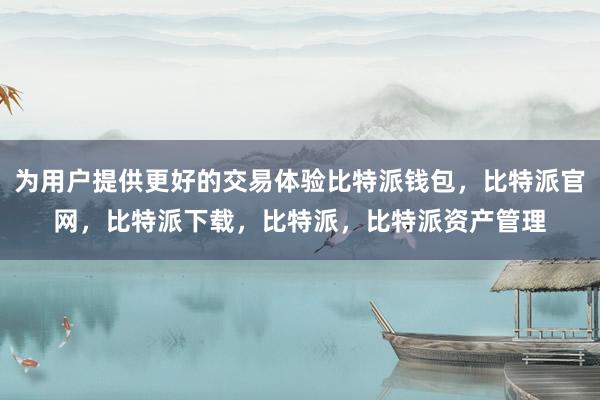 为用户提供更好的交易体验比特派钱包，比特派官网，比特派下载，比特派，比特派资产管理